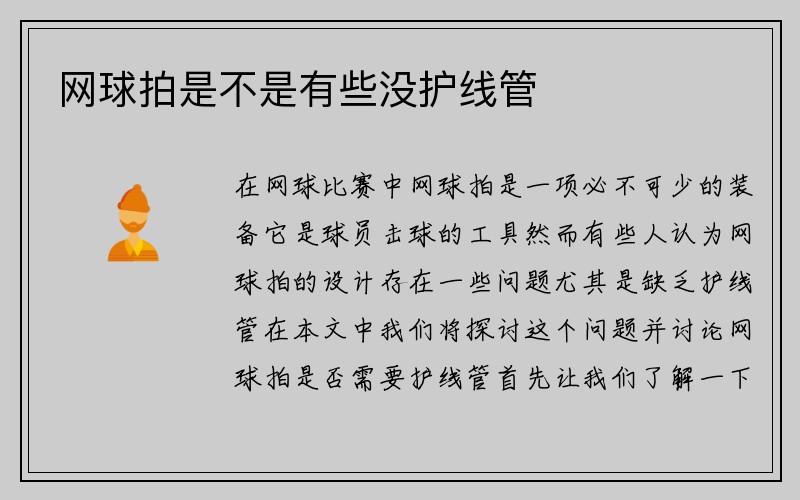 网球拍是不是有些没护线管

在网球比赛中网球拍是一项必不可少的装备它是球员击球的工具然而有些人认为网球拍的设计存在一些问题尤其是缺乏护线管在本文中我们将探讨这个问题并讨论网球拍是否需要护线管首先让我们了解一下